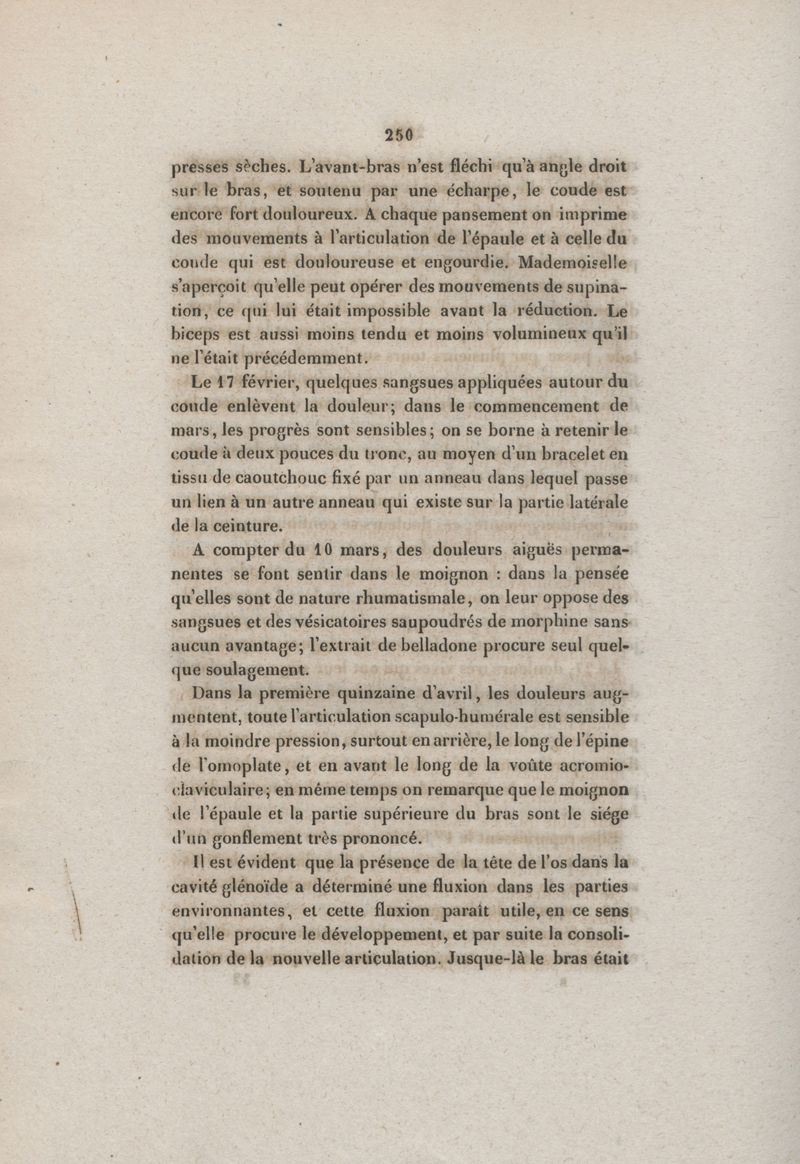 250

presses sèches. L'avant-bras n'est fléchi qu'à angle droit sur le bras, et soutenu par une écharpe, le coude est encore fort douloureux. A chaque pansement on imprime des mouvements à l'articulation de l'épaule et à celle du coude qui est douloureuse et engourdie. Mademoiselle s'aperçoit qu'elle peut opérer des mouvements de supination, ce qui lui était impossible avant la réduction. Le biceps est aussi moins tendu et moins volumineux qu'il ne l'était précédemment.

Le 17 février, quelques sangsues appliquées autour du coude enlèvent la douleur; dans le commencement de mars, les progrès sont sensibles; on se borne à retenir le coude à deux pouces du tronc, au moyen d'un bracelet en tissu de caoutchouc fixé par un anneau dans lequel passe un lien à un autre anneau qui existe sur la partie latérale de la ceinture.

A compter du 10 mars, des douleurs aiguës permanentes se font sentir dans le moignon : dans la pensée qu'elles sont de nature rhumatismale, on leur oppose des sangsues et des vésicatoires saupoudrés de morphine sans aucun avantage; l'extrait de belladone procure seul quelque soulagement.

Dans la première quinzaine d'avril, les douleurs augmentent, toute l'articulation scapulo-humérale est sensible à la moindre pression, surtout en arrière, le long de l'épine de l'omoplate, et en avant le long de la voûte acromio-claviculaire; en même temps on remarque que le moignon de l'épaule et la partie supérieure du bras sont le siége d'un gonflement très prononcé.

Il est évident que la présence de la tête de l'os dans la cavité glénoïde a déterminé une fluxion dans les parties environnantes, et cette fluxion paraît utile, en ce sens qu'elle procure le développement, et par suite la consolidation de la nouvelle articulation. Jusque-là le bras était